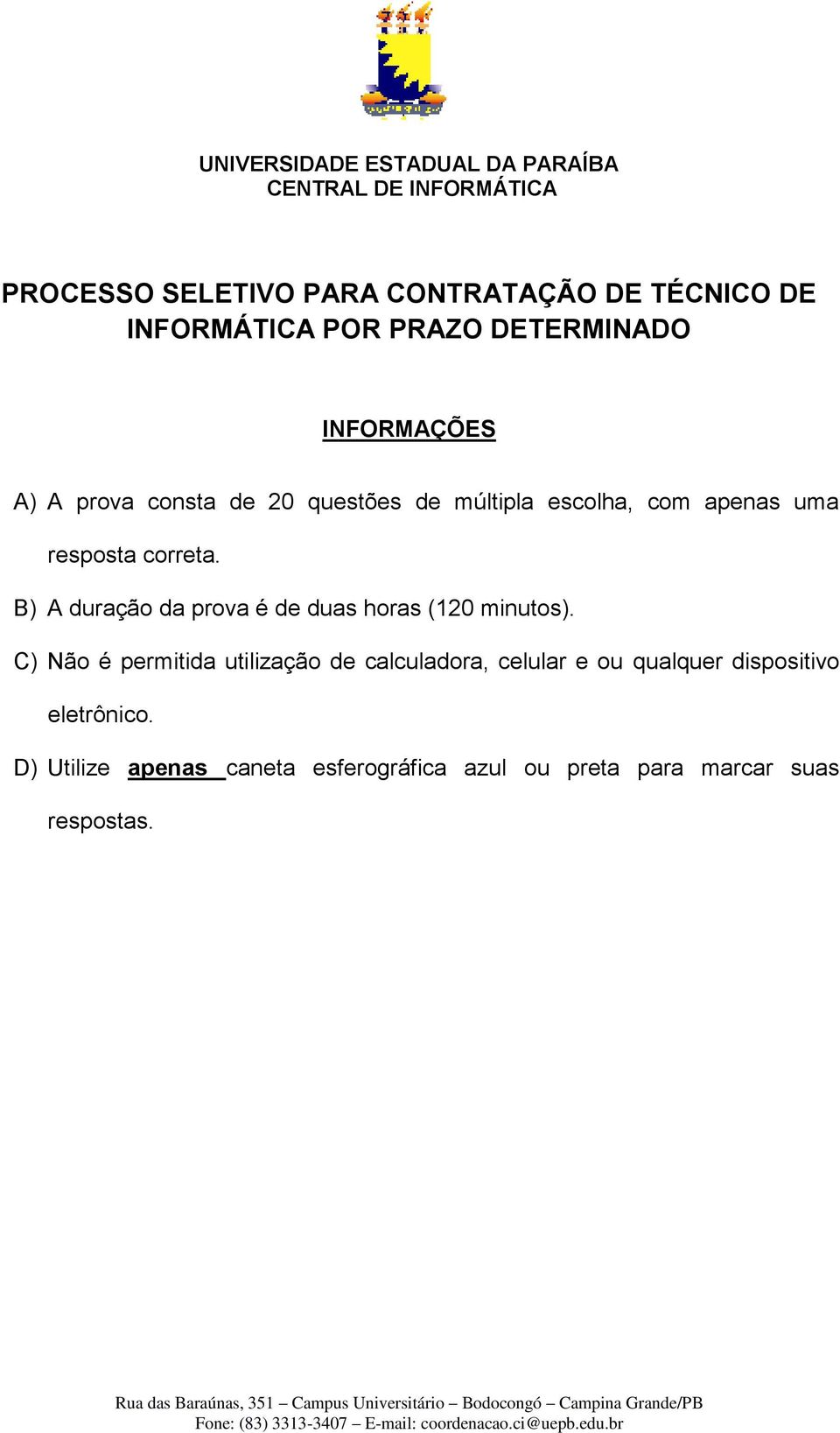 UNIVERSIDADE ESTADUAL DA PARAÍBA
CENTRAL DE INFORMÁTICA

PROCESSO SELETIVO PARA CONTRATAÇÃO DE TÉCNICO DE INFORMÁTICA POR PRAZO DETERMINADO

INFORMAÇÕES

A) A prova consta de 20 questões de múltipla escolha, com apenas uma resposta correta.

B) A duração da prova é de duas horas (120 minutos).

C) Não é permitida utilização de calculadora, celular e ou qualquer dispositivo eletrônico.

D) Utilize apenas caneta esferográfica azul ou preta para marcar suas respostas.

Rua das Baraúnas, 351 – Campus Universitário – Bodocongó – Campina Grande/PB
Fone: (83) 3313-3407 – E-mail: coordenacao.ci@uepb.edu.br